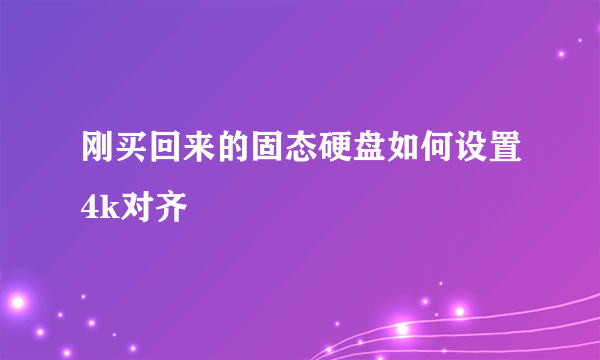 刚买回来的固态硬盘如何设置4k对齐